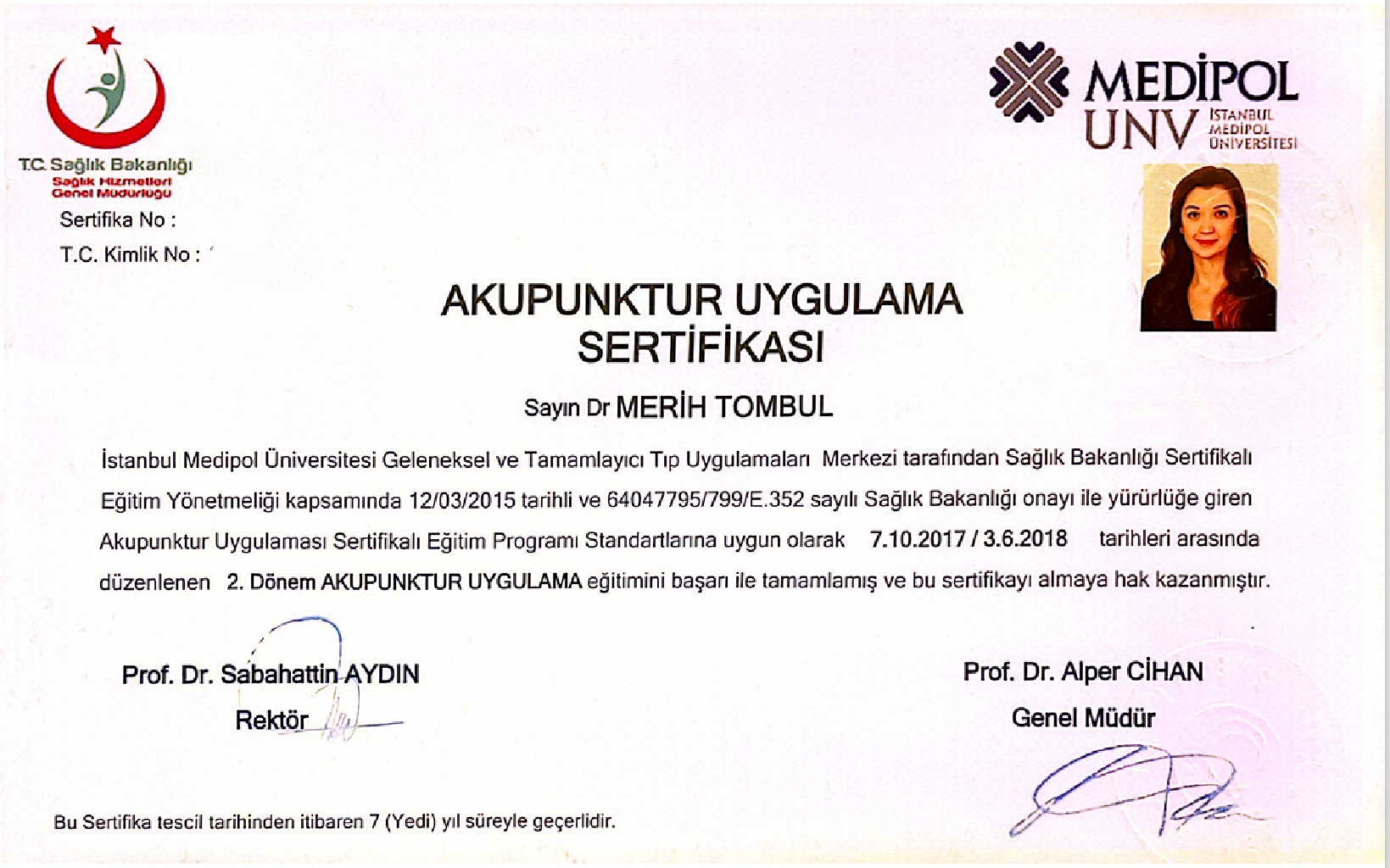 T.C. Sağlık Bakanlığı
Sağlık Hizmetleri Genel Müdürlüğü

MEDİPOL UNV İSTANBUL MEDİPOL ÜNİVERSİTESİ

Sertifika No :

T.C. Kimlik No :

AKUPUNKTUR UYGULAMA SERTİFİKASI

Sayın Dr MERİH TOMBUL

İstanbul Medipol Üniversitesi Geleneksel ve Tamamlayıcı Tıp Uygulamaları Merkezi tarafından Sağlık Bakanlığı Sertifikalı Eğitim Yönetmeliği kapsamında 12/03/2015 tarihli ve 64047795/799/E.352 sayılı Sağlık Bakanlığı onayı ile yürürlüğe giren Akupunktur Uygulaması Sertifikalı Eğitim Programı Standartlarına uygun olarak 7.10.2017 / 3.6.2018 tarihleri arasında düzenlenen 2. Dönem AKUPUNKTUR UYGULAMA eğitimini başarı ile tamamlamış ve bu sertifikayı almaya hak kazanmıştır.

Prof. Dr. Sabahattin AYDIN
Rektör

Prof. Dr. Alper CİHAN
Genel Müdür

Bu Sertifika tescil tarihinden itibaren 7 (Yedi) yıl süreyle geçerlidir.